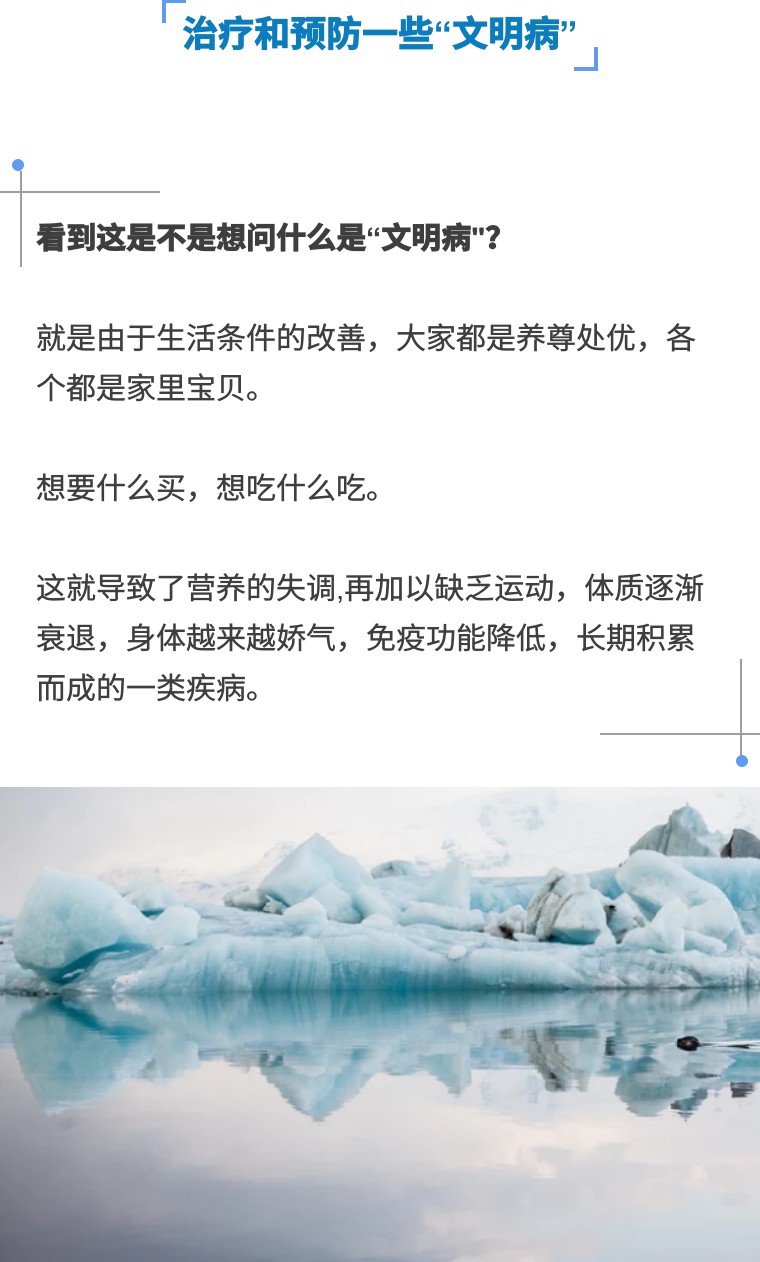 治疗和预防一些“文明病”

看到这是不是想问什么是“文明病"？

就是由于生活条件的改善，大家都是养尊处优，各个都是家里宝贝。

想要什么买，想吃什么吃。

这就导致了营养的失调,再加以缺乏运动，体质逐渐衰退，身体越来越娇气，免疫功能降低，长期积累而成的一类疾病。